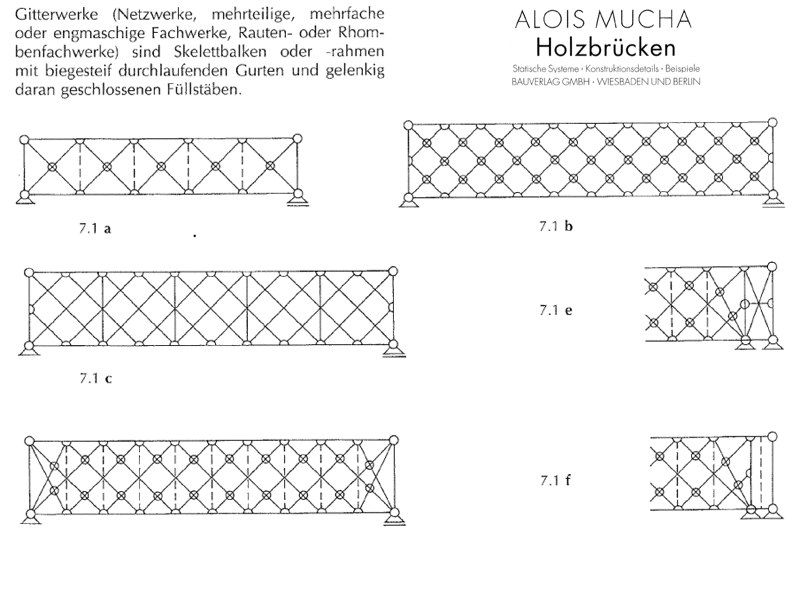 Gitterwerke (Netzwerke, mehrteilige, mehrfache oder engmaschige Fachwerke, Rauten- oder Rhombenfachwerke) sind Skelettbalken oder -rahmen mit biegesteif durchlaufenden Gurten und gelenkig daran geschlossenen Füllstäben.

ALOIS MUCHA
Holzbrücken
Statische Systeme · Konstruktionsdetails · Beispiele
BAUVERLAG GMBH · WIESBADEN UND BERLIN

7.1 a

7.1 b

7.1 c

7.1 e

7.1 f